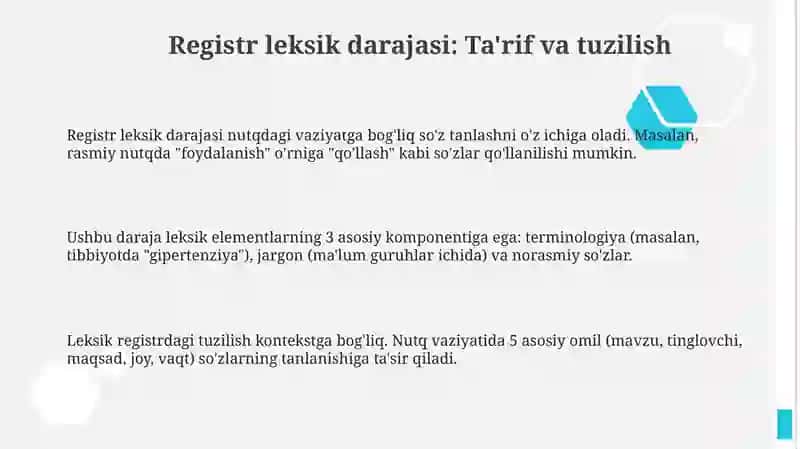 Registr leksik darajasi: Ta'rif va tuzilish

Registr leksik darajasi nutqdagi vaziyatga bog'liq so'z tanlashni o'z ichiga oladi. Masalan, rasmiy nutqda "foydalanish" o'rniga "qo'llash" kabi so'zlar qo'llanilishi mumkin.

Ushbu daraja leksik elementlarning 3 asosiy komponentiga ega: terminologiya (masalan, tibbiyotda "gipertenziya"), jargon (ma'lum guruhlar ichida) va norasmiy so'zlar.

Leksik registrdagi tuzilish kontekstga bog'liq. Nutq vaziyatida 5 asosiy omil (mavzu, tinglovchi, maqsad, joy, vaqt) so'zlarning tanlanishiga ta'sir qiladi.